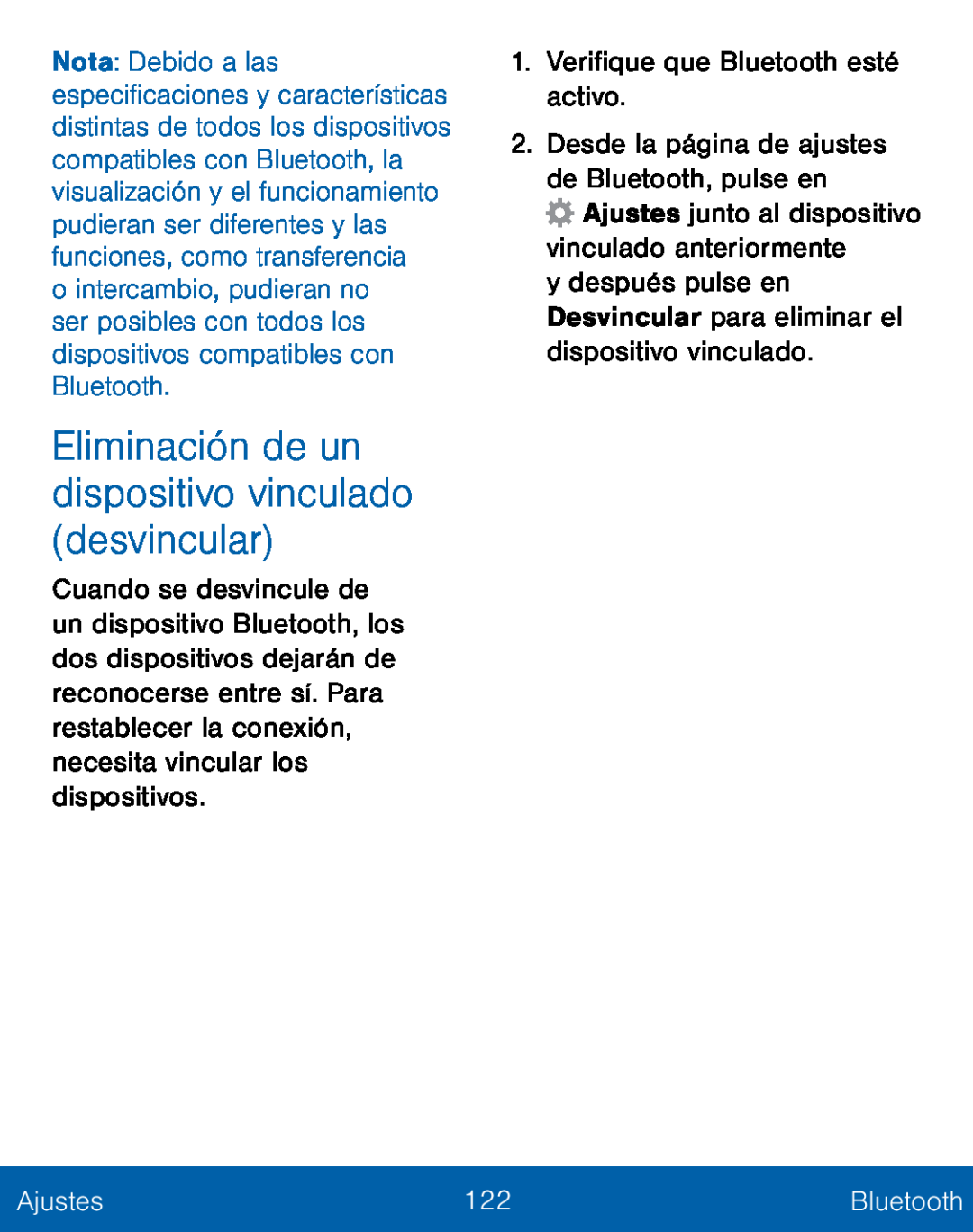 Nota: Debido a las especificaciones y características distintas de todos los dispositivos compatibles con Bluetooth, la visualización y el funcionamiento pudieran ser diferentes y las funciones, como transferencia o intercambio, pudieran no ser posibles con todos los dispositivos compatibles con Bluetooth.

Eliminación de un dispositivo vinculado (desvincular)

Cuando se desvincule de un dispositivo Bluetooth, los dos dispositivos dejarán de reconocerse entre sí. Para restablecer la conexión, necesita vincular los dispositivos.

1. Verifique que Bluetooth esté activo.

2. Desde la página de ajustes de Bluetooth, pulse en Ajustes junto al dispositivo vinculado anteriormente y después pulse en Desvincular para eliminar el dispositivo vinculado.

Ajustes 122 Bluetooth